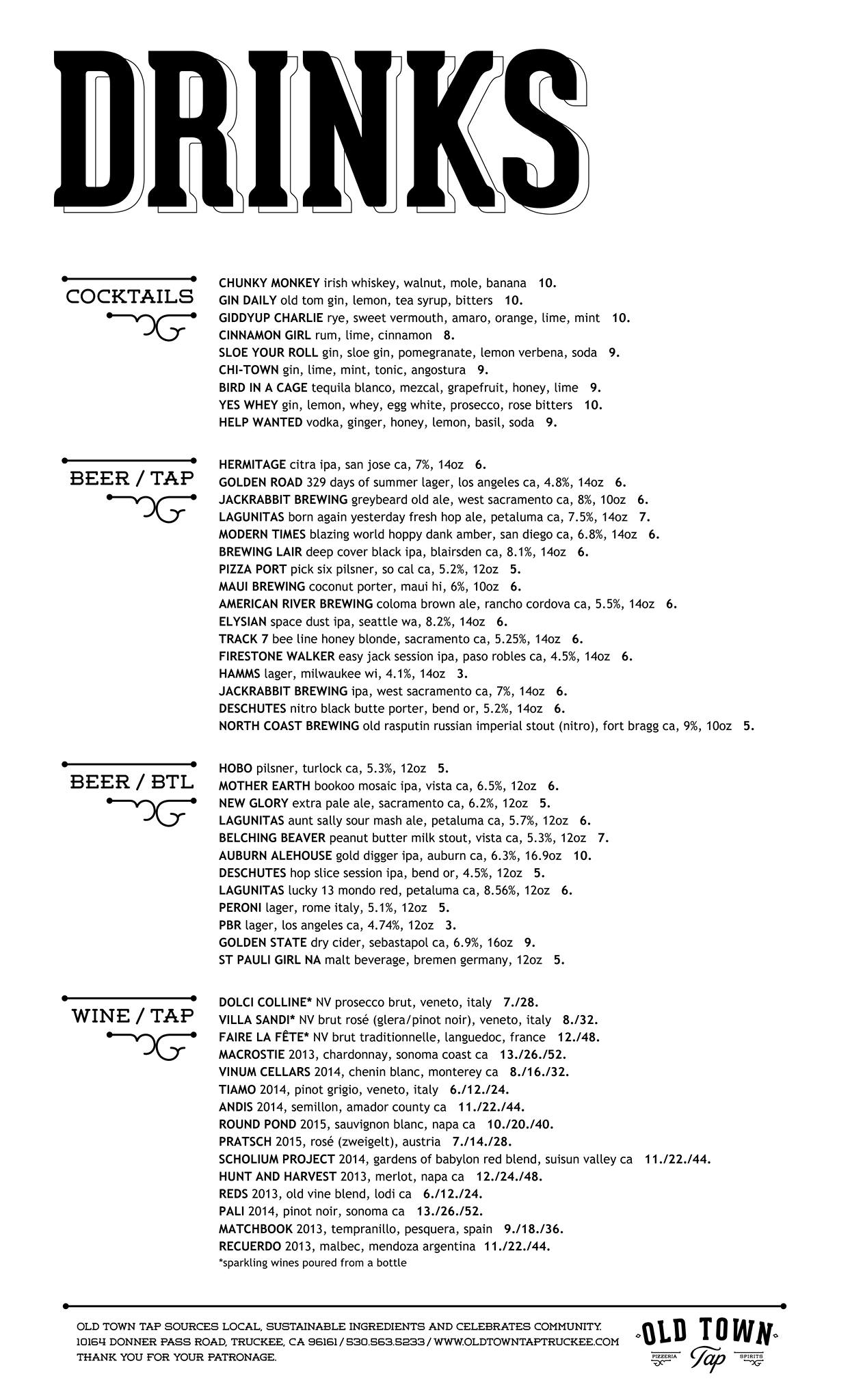 DRINKS

COCKTAILS

CHUNKY MONKEY irish whiskey, walnut, mole, banana 10.
GIN DAILY old tom gin, lemon, tea syrup, bitters 10.
GIDDYUP CHARLIE rye, sweet vermouth, amaro, orange, lime, mint 10.
CINNAMON GIRL rum, lime, cinnamon 8.
SLOE YOUR ROLL gin, sloe gin, pomegranate, lemon verbena, soda 9.
CHI-TOWN gin, lime, mint, tonic, angostura 9.
BIRD IN A CAGE tequila blanco, mezcal, grapefruit, honey, lime 9.
YES WHEY gin, lemon, whey, egg white, prosecco, rose bitters 10.
HELP WANTED vodka, ginger, honey, lemon, basil, soda 9.

BEER / TAP

HERMITAGE citra ipa, san jose ca, 7%, 14oz 6.
GOLDEN ROAD 329 days of summer lager, los angeles ca, 4.8%, 14oz 6.
JACKRABBIT BREWING greybeard old ale, west sacramento ca, 8%, 10oz 6.
LAGUNITAS born again yesterday fresh hop ale, petaluma ca, 7.5%, 14oz 7.
MODERN TIMES blazing world hoppy dank amber, san diego ca, 6.8%, 14oz 6.
BREWING LAIR deep cover black ipa, blairsden ca, 8.1%, 14oz 6.
PIZZA PORT pick six pilsner, so cal ca, 5.2%, 12oz 5.
MAUI BREWING coconut porter, maui hi, 6%, 10oz 6.
AMERICAN RIVER BREWING coloma brown ale, rancho cordova ca, 5.5%, 14oz 6.
ELYSIAN space dust ipa, seattle wa, 8.2%, 14oz 6.
TRACK 7 bee line honey blonde, sacramento ca, 5.25%, 14oz 6.
FIRESTONE WALKER easy jack session ipa, paso robles ca, 4.5%, 14oz 6.
HAMMS lager, milwaukee wi, 4.1%, 14oz 3.
JACKRABBIT BREWING ipa, west sacramento ca, 7%, 14oz 6.
DESCHUTES nitro black butte porter, bend or, 5.2%, 14oz 6.
NORTH COAST BREWING old rasputin russian imperial stout (nitro), fort bragg ca, 9%, 10oz 5.

BEER / BTL

HOBO pilsner, turlock ca, 5.3%, 12oz 5.
MOTHER EARTH bookoo mosaic ipa, vista ca, 6.5%, 12oz 6.
NEW GLORY extra pale ale, sacramento ca, 6.2%, 12oz 5.
LAGUNITAS aunt sally sour mash ale, petaluma ca, 5.7%, 12oz 6.
BELCHING BEAVER peanut butter milk stout, vista ca, 5.3%, 12oz 7.
AUBURN ALEHOUSE gold digger ipa, auburn ca, 6.3%, 16.9oz 10.
DESCHUTES hop slice session ipa, bend or, 4.5%, 12oz 5.
LAGUNITAS lucky 13 mondo red, petaluma ca, 8.56%, 12oz 6.
PERONI lager, rome italy, 5.1%, 12oz 5.
PBR lager, los angeles ca, 4.74%, 12oz 3.
GOLDEN STATE dry cider, sebastapol ca, 6.9%, 16oz 9.
ST PAULI GIRL NA malt beverage, bremen germany, 12oz 5.

WINE / TAP

DOLCI COLLINE* NV prosecco brut, veneto, italy 7./28.
VILLA SANDI* NV brut rosé (glera/pinot noir), veneto, italy 8./32.
FAIRE LA FÊTE* NV brut traditionnelle, languedoc, france 12./48.
MACROSTIE 2013, chardonnay, sonoma coast ca 13./26./52.
VINUM CELLARS 2014, chenin blanc, monterey ca 8./16./32.
TIAMO 2014, pinot grigio, veneto, italy 6./12./24.
ANDIS 2014, semillon, amador county ca 11./22./44.
ROUND POND 2015, sauvignon blanc, napa ca 10./20./40.
PRATSCH 2015, rosé (zweigelt), austria 7./14./28.
SCHOLIUM PROJECT 2014, gardens of babylon red blend, suisun valley ca 11./22./44.
HUNT AND HARVEST 2013, merlot, napa ca 12./24./48.
REDS 2013, old vine blend, lodi ca 6./12./24.
PALI 2014, pinot noir, sonoma ca 13./26./52.
MATCHBOOK 2013, tempranillo, pesquera, spain 9./18./36.
RECUERDO 2013, malbec, mendoza argentina 11./22./44.
*sparkling wines poured from a bottle

OLD TOWN TAP SOURCES LOCAL, SUSTAINABLE INGREDIENTS AND CELEBRATES COMMUNITY.
10164 DONNER PASS ROAD, TRUCKEE, CA 96161 / 530.563.5233 / WWW.OLDTOWNTAPTRUCKEE.COM
THANK YOU FOR YOUR PATRONAGE.

OLD TOWN PIZZERIA Tap SPIRITS